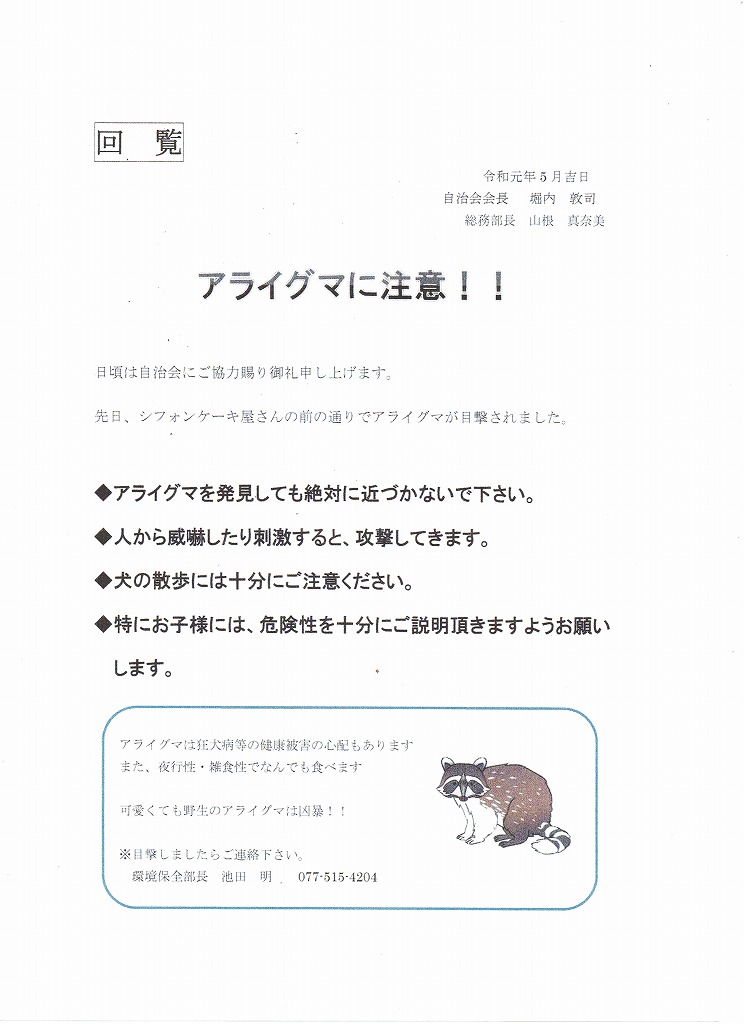 回　覧

令和元年5月吉日
自治会会長　堀内　敦司
総務部長　山根　真奈美

アライグマに注意！！

日頃は自治会にご協力賜り御礼申し上げます。

先日、シフォンケーキ屋さんの前の通りでアライグマが目撃されました。

◆アライグマを発見しても絶対に近づかないで下さい。

◆人から威嚇したり刺激すると、攻撃してきます。

◆犬の散歩には十分にご注意ください。

◆特にお子様には、危険性を十分にご説明頂きますようお願いします。

アライグマは狂犬病等の健康被害の心配もあります
また、夜行性・雑食性でなんでも食べます

可愛くても野生のアライグマは凶暴！！

※目撃しましたらご連絡下さい。
環境保全部長　池田　明　077-515-4204